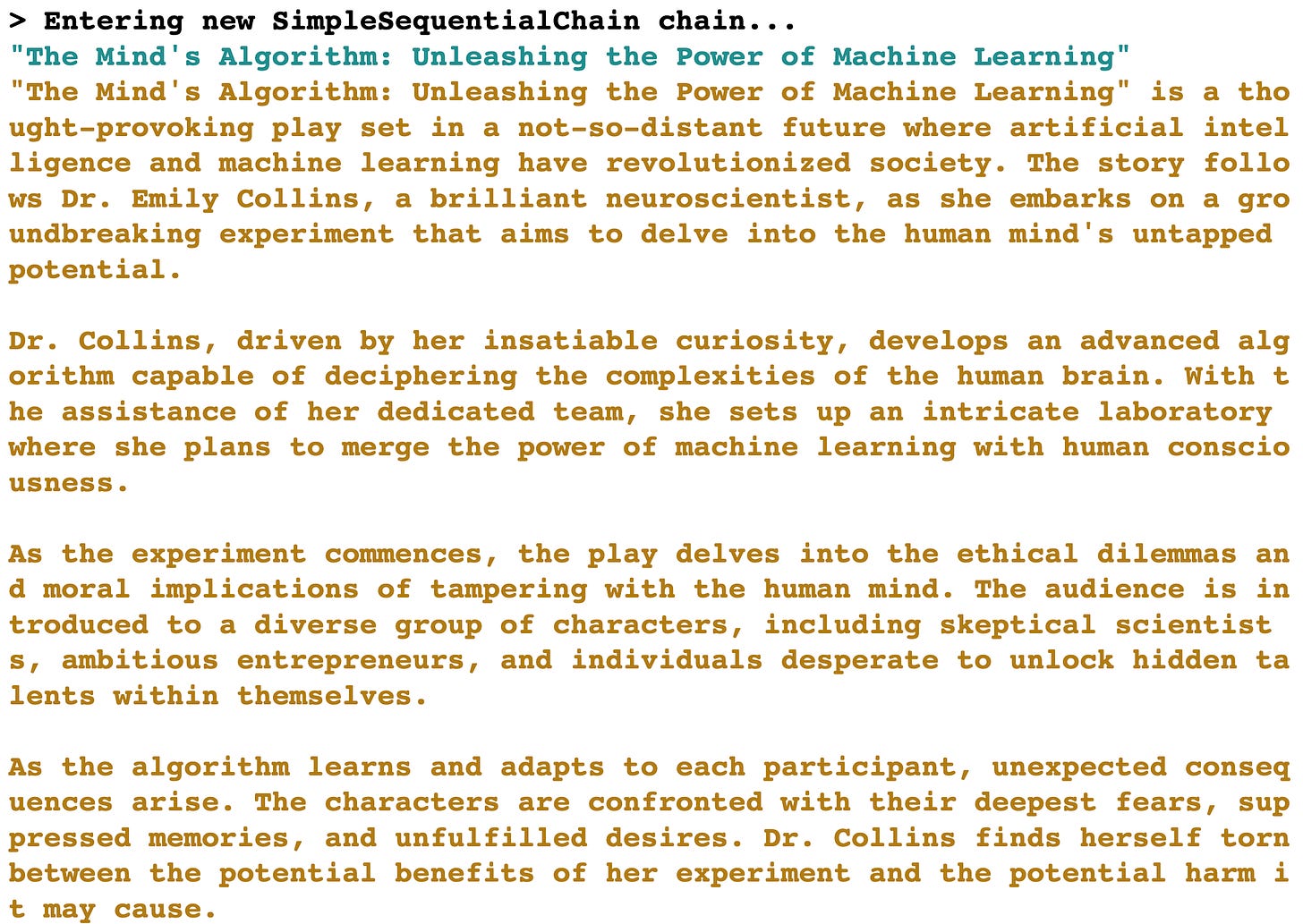 > Entering new SimpleSequentialChain chain...
"The Mind's Algorithm: Unleashing the Power of Machine Learning"
"The Mind's Algorithm: Unleashing the Power of Machine Learning" is a thought-provoking play set in a not-so-distant future where artificial intelligence and machine learning have revolutionized society. The story follows Dr. Emily Collins, a brilliant neuroscientist, as she embarks on a groundbreaking experiment that aims to delve into the human mind's untapped potential.

Dr. Collins, driven by her insatiable curiosity, develops an advanced algorithm capable of deciphering the complexities of the human brain. With the assistance of her dedicated team, she sets up an intricate laboratory where she plans to merge the power of machine learning with human consciousness.

As the experiment commences, the play delves into the ethical dilemmas and moral implications of tampering with the human mind. The audience is introduced to a diverse group of characters, including skeptical scientists, ambitious entrepreneurs, and individuals desperate to unlock hidden talents within themselves.

As the algorithm learns and adapts to each participant, unexpected consequences arise. The characters are confronted with their deepest fears, suppressed memories, and unfulfilled desires. Dr. Collins finds herself torn between the potential benefits of her experiment and the potential harm it may cause.